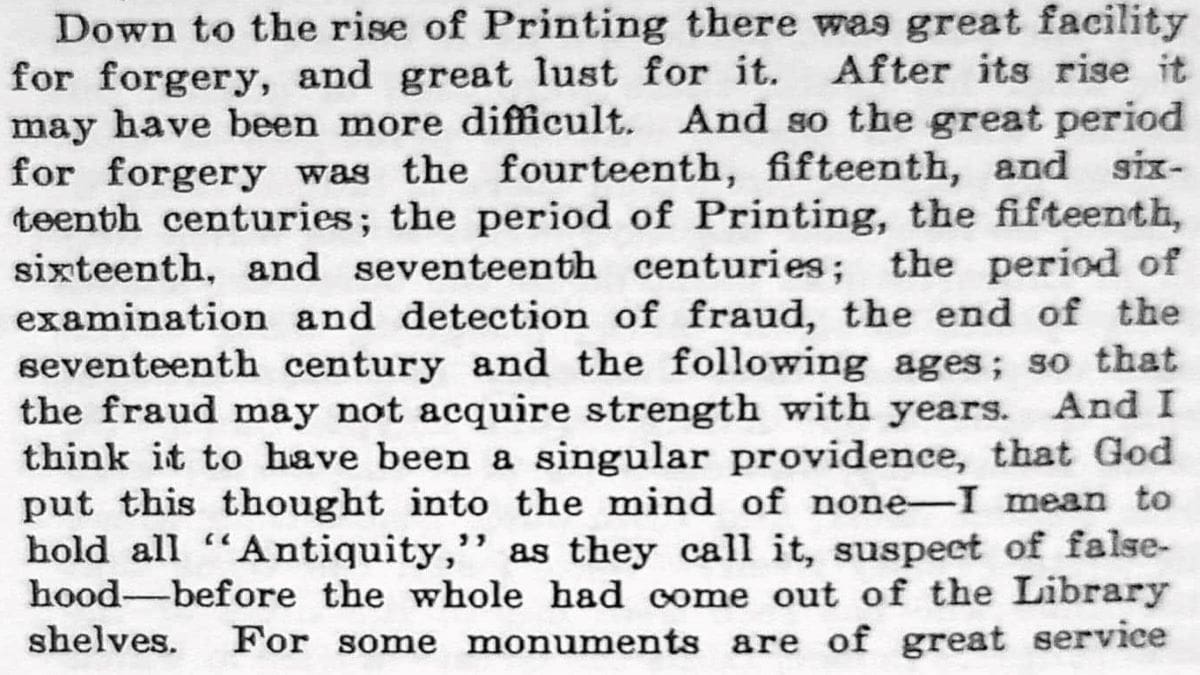 Down to the rise of Printing there was great facility for forgery, and great lust for it. After its rise it may have been more difficult. And so the great period for forgery was the fourteenth, fifteenth, and sixteenth centuries; the period of Printing, the fifteenth, sixteenth, and seventeenth centuries; the period of examination and detection of fraud, the end of the seventeenth century and the following ages; so that the fraud may not acquire strength with years. And I think it to have been a singular providence, that God put this thought into the mind of none—I mean to hold all "Antiquity," as they call it, suspect of falsehood—before the whole had come out of the Library shelves. For some monuments are of great service